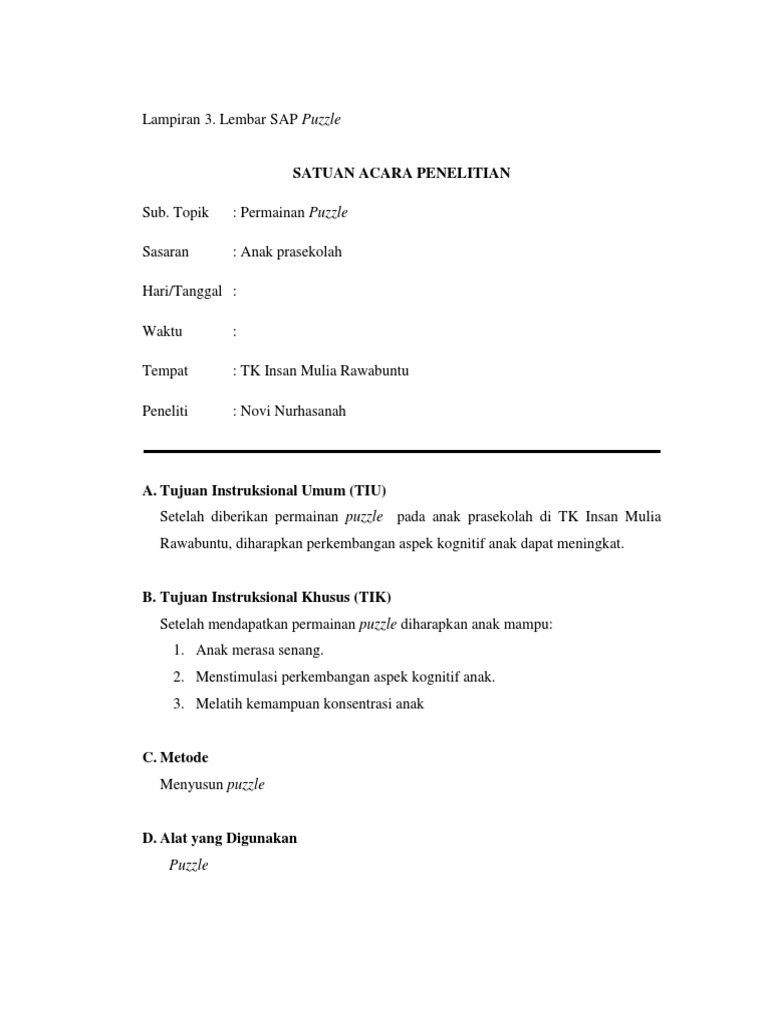 Lampiran 3. Lembar SAP Puzzle

SATUAN ACARA PENELITIAN

Sub. Topik : Permainan Puzzle

Sasaran : Anak prasekolah

Hari/Tanggal :

Waktu :

Tempat : TK Insan Mulia Rawabuntu

Peneliti : Novi Nurhasanah

A. Tujuan Instruksional Umum (TIU)

Setelah diberikan permainan puzzle pada anak prasekolah di TK Insan Mulia Rawabuntu, diharapkan perkembangan aspek kognitif anak dapat meningkat.

B. Tujuan Instruksional Khusus (TIK)

Setelah mendapatkan permainan puzzle diharapkan anak mampu:

1. Anak merasa senang.
2. Menstimulasi perkembangan aspek kognitif anak.
3. Melatih kemampuan konsentrasi anak

C. Metode

Menyusun puzzle

D. Alat yang Digunakan

Puzzle